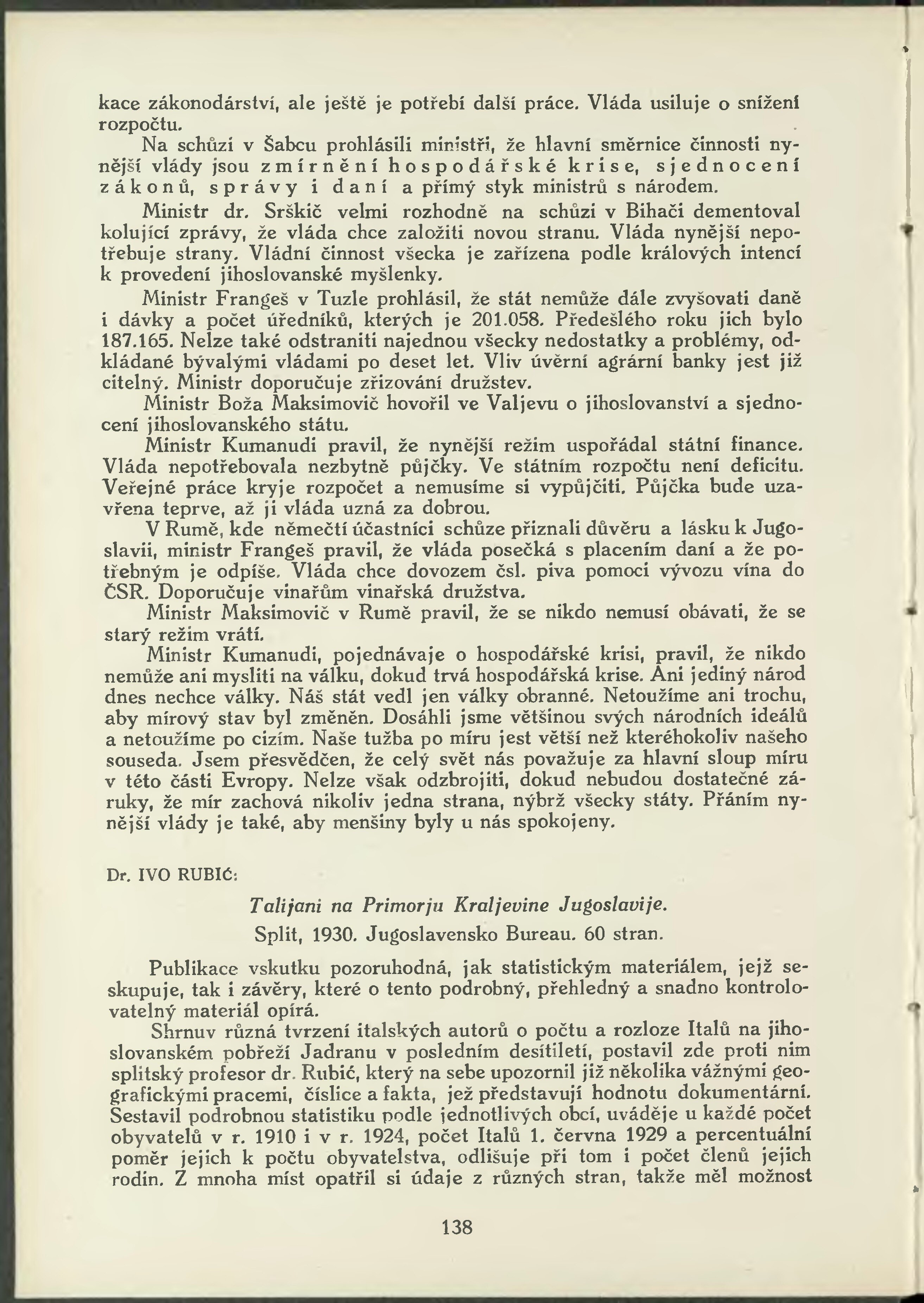 kace zákonodárství, ale ještě je potřebí další práce. Vláda usiluje o snížení rozpočtu.

Na schůzi v Šabcu prohlásili ministři, že hlavní směrnice činnosti nynější vlády jsou zmírnění hospodářské krise, sjednocení zákonů, správy i daní a přímý styk ministrů s národem.

Ministr dr. Srškič velmi rozhodně na schůzi v Bihači dementoval kolující zprávy, že vláda chce založiti novou stranu. Vláda nynější nepotřebuje strany. Vládní činnost všecka je zařízena podle králových intencí k provedení jihoslovanské myšlenky.

Ministr Frangeš v Tuzle prohlásil, že stát nemůže dále zvyšovati daně i dávky a počet úředníků, kterých je 201.058. Předešlého roku jich bylo 187.165. Nelze také odstraniti najednou všecky nedostatky a problémy, odkládané bývalými vládami po deset let. Vliv úvěrní agrární banky jest již citelný. Ministr doporučuje zřizování družstev.

Ministr Boža Maksimovič hovořil ve Valjevu o jihoslovanství a sjednocení jihoslovanského státu.

Ministr Kumanudi pravil, že nynější režim uspořádal státní finance. Vláda nepotřebovala nezbytně půjčky. Ve státním rozpočtu není deficitu. Veřejné práce kryje rozpočet a nemusíme si vypůjčiti. Půjčka bude uzavřena teprve, až ji vláda uzná za dobrou.

V Rumě, kde němečtí účastníci schůze přiznali důvěru a lásku k Jugoslavii, ministr Frangeš pravil, že vláda posečká s placením daní a že potřebným je odpíše. Vláda chce dovozem čsl. piva pomoci vývozu vína do ČSR. Doporučuje vinařům vinařská družstva.

Ministr Maksimovič v Rumě pravil, že se nikdo nemusí obávati, že se starý režim vrátí.

Ministr Kumanudi, pojednávaje o hospodářské krisi, pravil, že nikdo nemůže ani mysliti na válku, dokud trvá hospodářská krise. Ani jediný národ dnes nechce války. Náš stát vedl jen války obranné. Netoužíme ani trochu, aby mírový stav byl změněn. Dosáhli jsme většinou svých národních ideálů a netoužíme po cizím. Naše tužba po míru jest větší než kteréhokoliv našeho souseda. Jsem přesvědčen, že celý svět nás považuje za hlavní sloup míru v této části Evropy. Nelze však odzbrojiti, dokud nebudou dostatečné záruky, že mír zachová nikoliv jedna strana, nýbrž všecky státy. Přáním nynější vlády je také, aby menšiny byly u nás spokojeny.

Dr. IVO RUBIĆ:

Talijani na Primorju Kraljevine Jugoslavije.

Split, 1930. Jugoslavensko Bureau. 60 stran.

Publikace vskutku pozoruhodná, jak statistickým materiálem, jejž seskupuje, tak i závěry, které o tento podrobný, přehledný a snadno kontrolovatelný materiál opírá.

Shrnuv různá tvrzení italských autorů o počtu a rozloze Italů na jihoslovanském pobřeží Jadranu v posledním desítiletí, postavil zde proti nim splitský profesor dr. Rubić, který na sebe upozornil již několika vážnými geografickými pracemi, číslice a fakta, jež představují hodnotu dokumentární. Sestavil podrobnou statistiku podle jednotlivých obcí, uváděje u každé počet obyvatelů v r. 1910 i v r. 1924, počet Italů 1. června 1929 a percentuální poměr jejich k počtu obyvatelstva, odlišuje při tom i počet členů jejich rodin. Z mnoha míst opatřil si údaje z různých stran, takže měl možnost

138